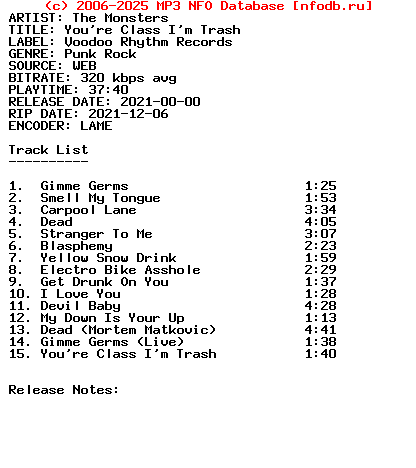 (c) 2006-2025 MP3 NFO Database [nfodb.ru]
ARTIST: The Monsters
TITLE: You're Class I'm Trash
LABEL: Voodoo Rhythm Records
GENRE: Punk Rock
SOURCE: WEB
BITRATE: 320 kbps avg
PLAYTIME: 37:40
RELEASE DATE: 2021-00-00
RIP DATE: 2021-12-06
ENCODER: LAME

Track List
----------

1. Gimme Germs 1:25
2. Smell My Tongue 1:53
3. Carpool Lane 3:34
4. Dead 4:05
5. Stranger To Me 3:07
6. Blasphemy 2:23
7. Yellow Snow Drink 1:59
8. Electro Bike Asshole 2:29
9. Get Drunk On You 1:37
10. I Love You 1:28
11. Devil Baby 4:28
12. My Down Is Your Up 1:13
13. Dead (Mortem Matkovic) 4:41
14. Gimme Germs (Live) 1:38
15. You're Class I'm Trash 1:40

Release Notes: